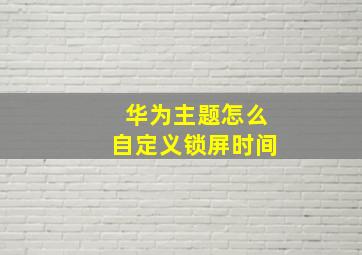 华为主题怎么
自定义锁屏时间